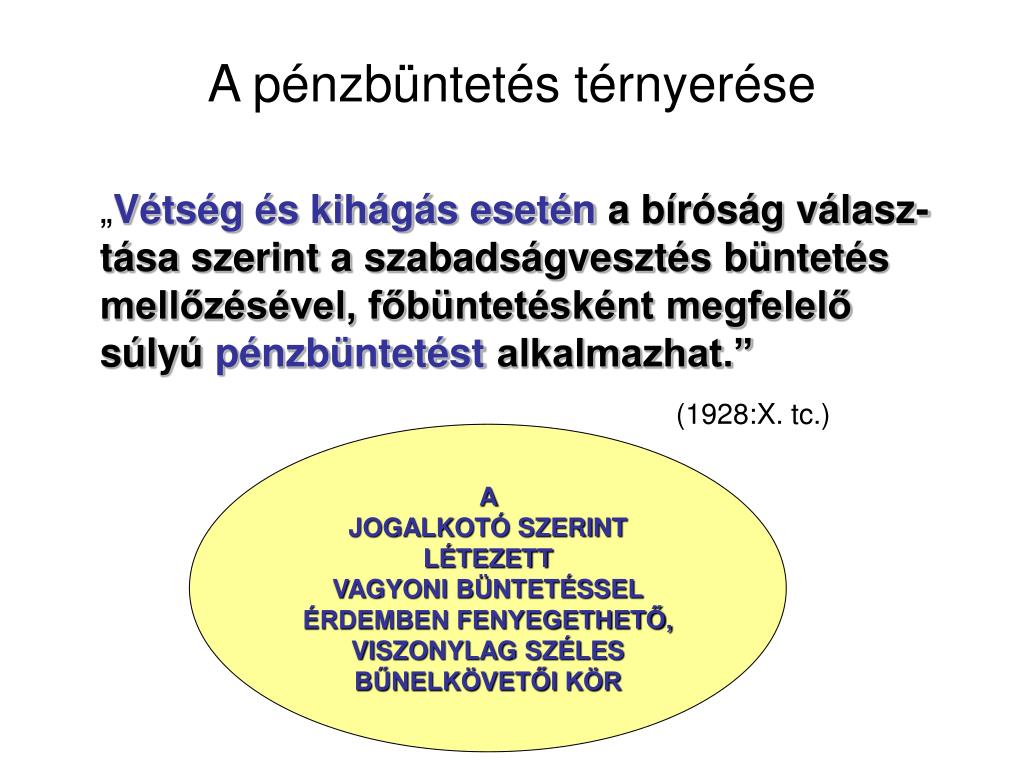 A pénzbüntetés térnyerése

„Vétség és kihágás esetén a bíróság választása szerint a szabadságvesztés büntetés mellőzésével, főbüntetésként megfelelő súlyú pénzbüntetést alkalmazhat.”

(1928:X. tc.)

A
JOGALKOTÓ SZERINT
LÉTEZETT
VAGYONI BÜNTETÉSSEL
ÉRDEMBEN FENYEGETHETŐ,
VISZONYLAG SZÉLES
BŰNELKÖVETŐI KÖR